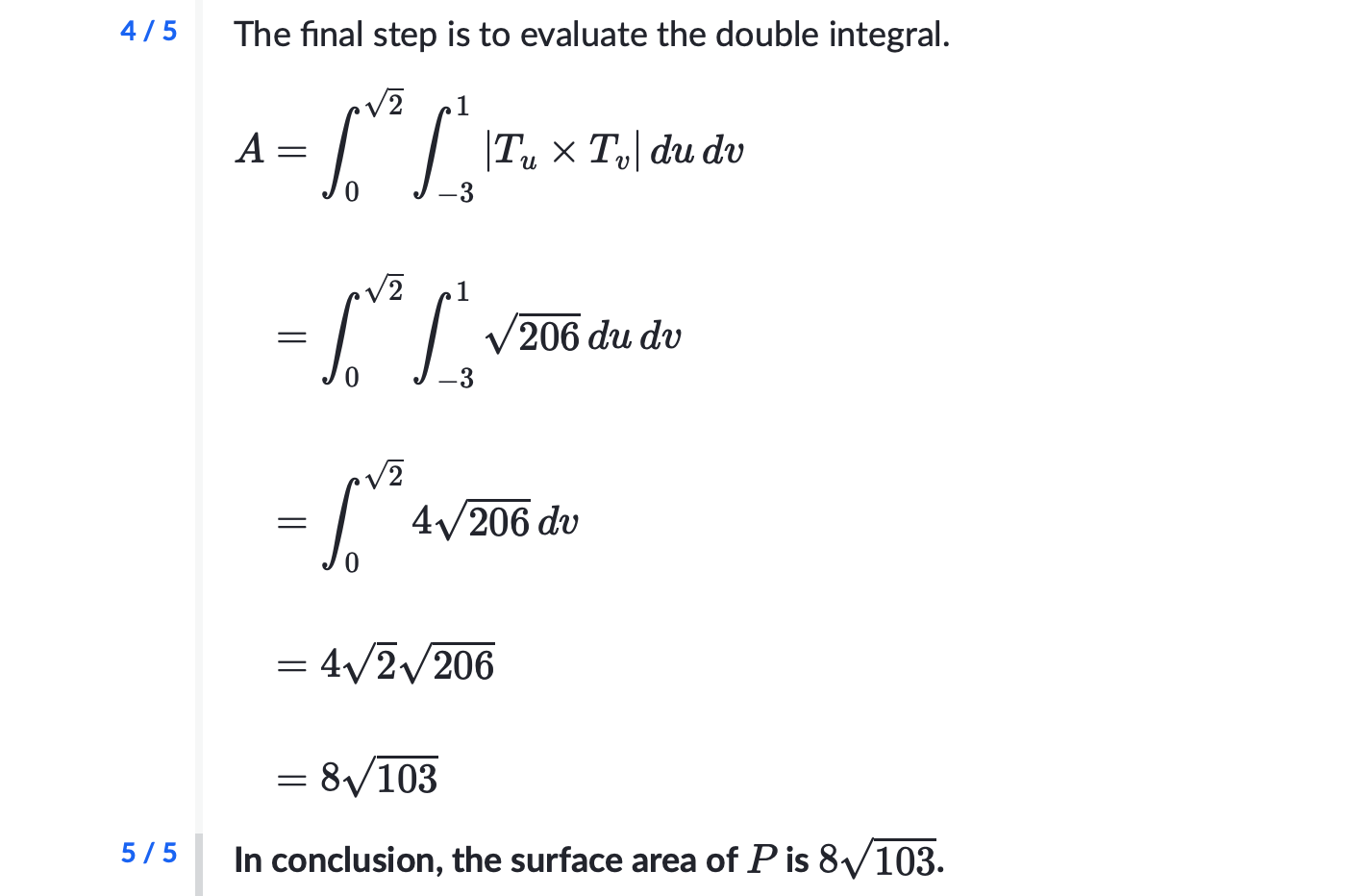 4 / 5

The final step is to evaluate the double integral.

$A = \int_0^{\sqrt{2}} \int_{-3}^{1} |T_u \times T_v| \, du \, dv$

$= \int_0^{\sqrt{2}} \int_{-3}^{1} \sqrt{206} \, du \, dv$

$= \int_0^{\sqrt{2}} 4\sqrt{206} \, dv$

$= 4\sqrt{2}\sqrt{206}$

$= 8\sqrt{103}$

5 / 5

In conclusion, the surface area of $P$ is $8\sqrt{103}$.